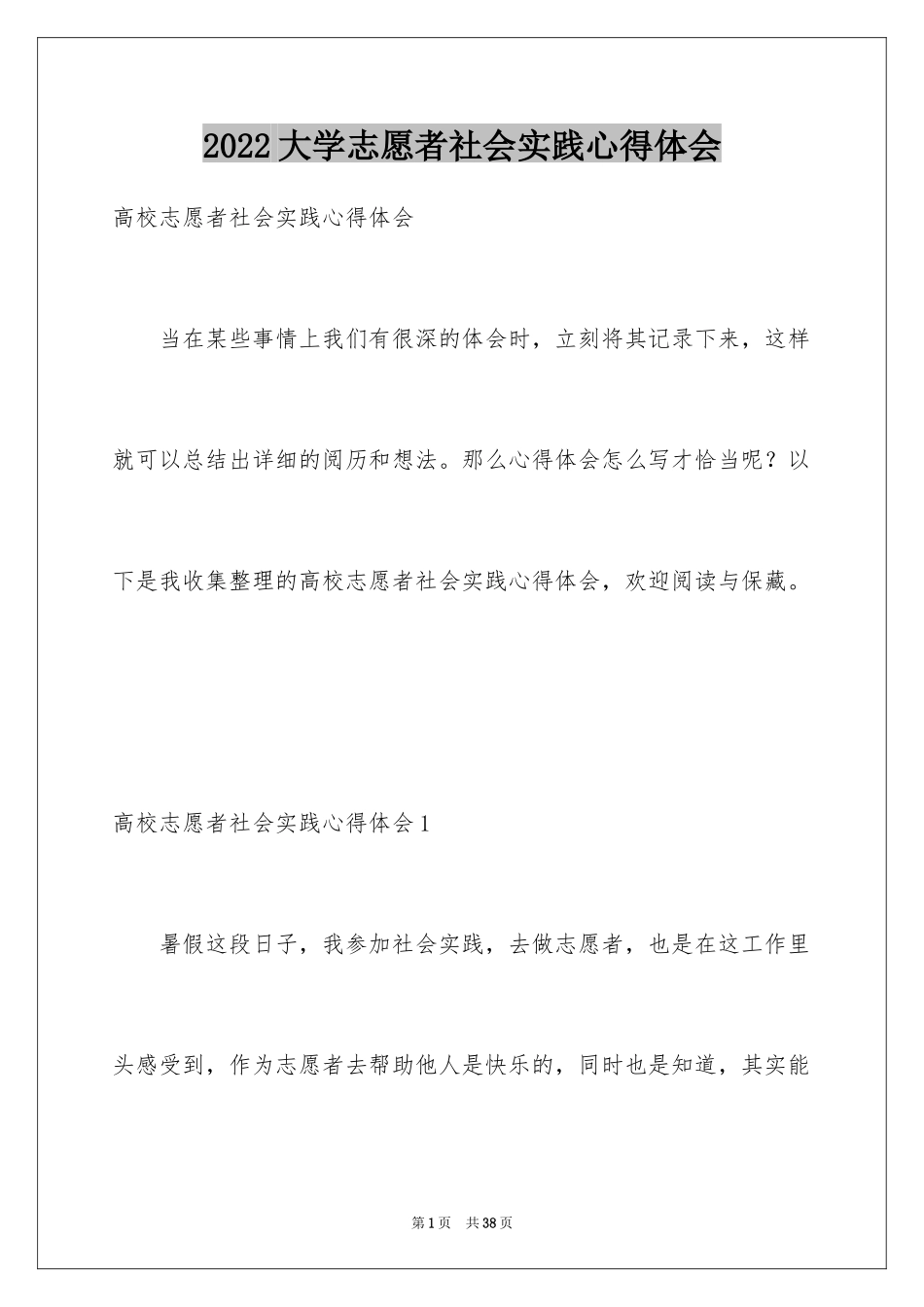 2022大学志愿者社会实践心得体会

高校志愿者社会实践心得体会

当在某些事情上我们有很深的体会时，立刻将其记录下来，这样就可以总结出详细的阅历和想法。那么心得体会怎么写才恰当呢？以下是我收集整理的高校志愿者社会实践心得体会，欢迎阅读与保藏。

高校志愿者社会实践心得体会1

暑假这段日子，我参加社会实践，去做志愿者，也是在这工作里头感受到，作为志愿者去帮助他人是快乐的，同时也是知道，其实能

第1页 共38页